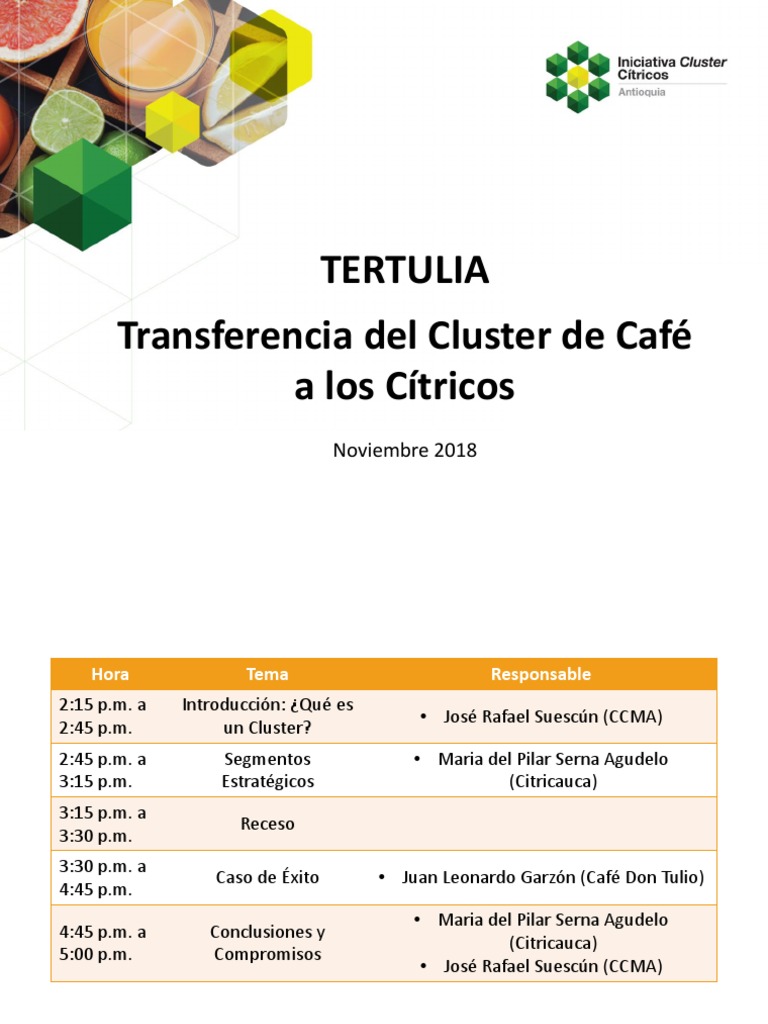 Iniciativa Cluster Cítricos
Antioquia

TERTULIA

Transferencia del Cluster de Café a los Cítricos

Noviembre 2018

| Hora | Tema | Responsable |
|---|---|---|
| 2:15 p.m. a 2:45 p.m. | Introducción: ¿Qué es un Cluster? | • José Rafael Suescún (CCMA) |
| 2:45 p.m. a 3:15 p.m. | Segmentos Estratégicos | • Maria del Pilar Serna Agudelo (Citricauca) |
| 3:15 p.m. a 3:30 p.m. | Receso | |
| 3:30 p.m. a 4:45 p.m. | Caso de Éxito | • Juan Leonardo Garzón (Café Don Tulio) |
| 4:45 p.m. a 5:00 p.m. | Conclusiones y Compromisos | • Maria del Pilar Serna Agudelo (Citricauca) • José Rafael Suescún (CCMA) |